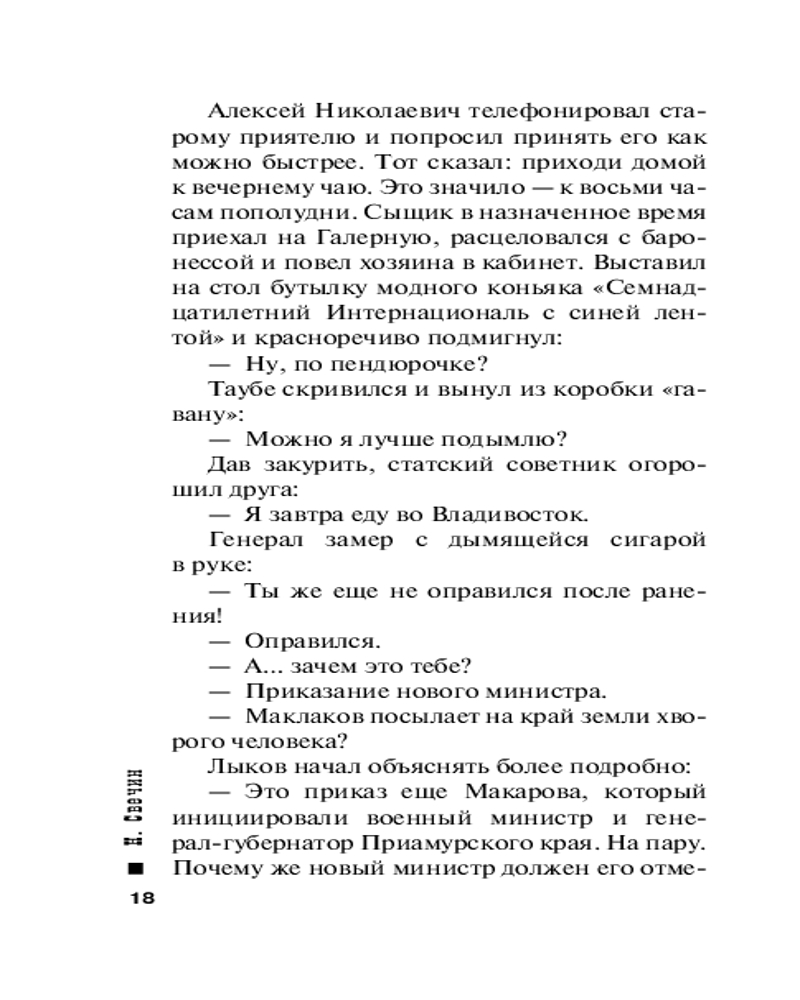 Алексей Николаевич телефонировал старому приятелю и попросил принять его как можно быстрее. Тот сказал: приходи домой к вечернему чаю. Это значило — к восьми часам пополудни. Сыщик в назначенное время приехал на Галерную, расцеловался с баронессой и повел хозяина в кабинет. Выставил на стол бутылку модного коньяка «Семнадцатилетний Интернациональ с синей лентой» и красноречиво подмигнул:

— Ну, по пендюрочке?

Таубе скривился и вынул из коробки «гавану»:

— Можно я лучше подымлю?

Дав закурить, статский советник огорошил друга:

— Я завтра еду во Владивосток.

Генерал замер с дымящейся сигарой в руке:

— Ты же еще не оправился после ранения!

— Оправился.

— А... зачем это тебе?

— Приказание нового министра.

— Маклаков посылает на край земли хворого человека?

Лыков начал объяснять более подробно:

— Это приказ еще Макарова, который инициировали военный министр и генерал-губернатор Приамурского края. На пару. Почему же новый министр должен его отме-

Н. Свечин

18